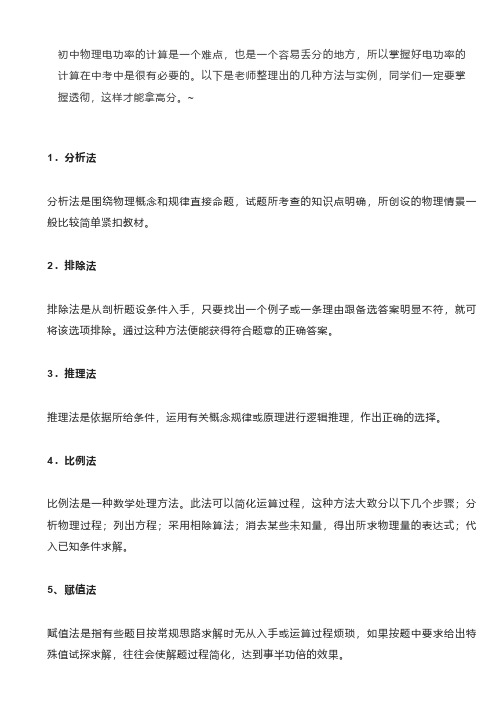 初中物理电功率的计算是一个难点，也是一个容易丢分的地方，所以掌握好电功率的计算在中考中是很有必要的。以下是老师整理出的几种方法与实例，同学们一定要掌握透彻，这样才能拿高分。~

1．分析法

分析法是围绕物理概念和规律直接命题，试题所考查的知识点明确，所创设的物理情景一般比较简单紧扣教材。

2．排除法

排除法是从剖析题设条件入手，只要找出一个例子或一条理由跟备选答案明显不符，就可将该选项排除。通过这种方法便能获得符合题意的正确答案。

3．推理法

推理法是依据所给条件，运用有关概念规律或原理进行逻辑推理，作出正确的选择。

4．比例法

比例法是一种数学处理方法。此法可以简化运算过程，这种方法大致分以下几个步骤；分析物理过程；列出方程；采用相除算法；消去某些未知量，得出所求物理量的表达式；代入已知条件求解。

5、赋值法

赋值法是指有些题目按常规思路求解时无从入手或运算过程烦琐，如果按题中要求给出特殊值试探求解，往往会使解题过程简化，达到事半功倍的效果。